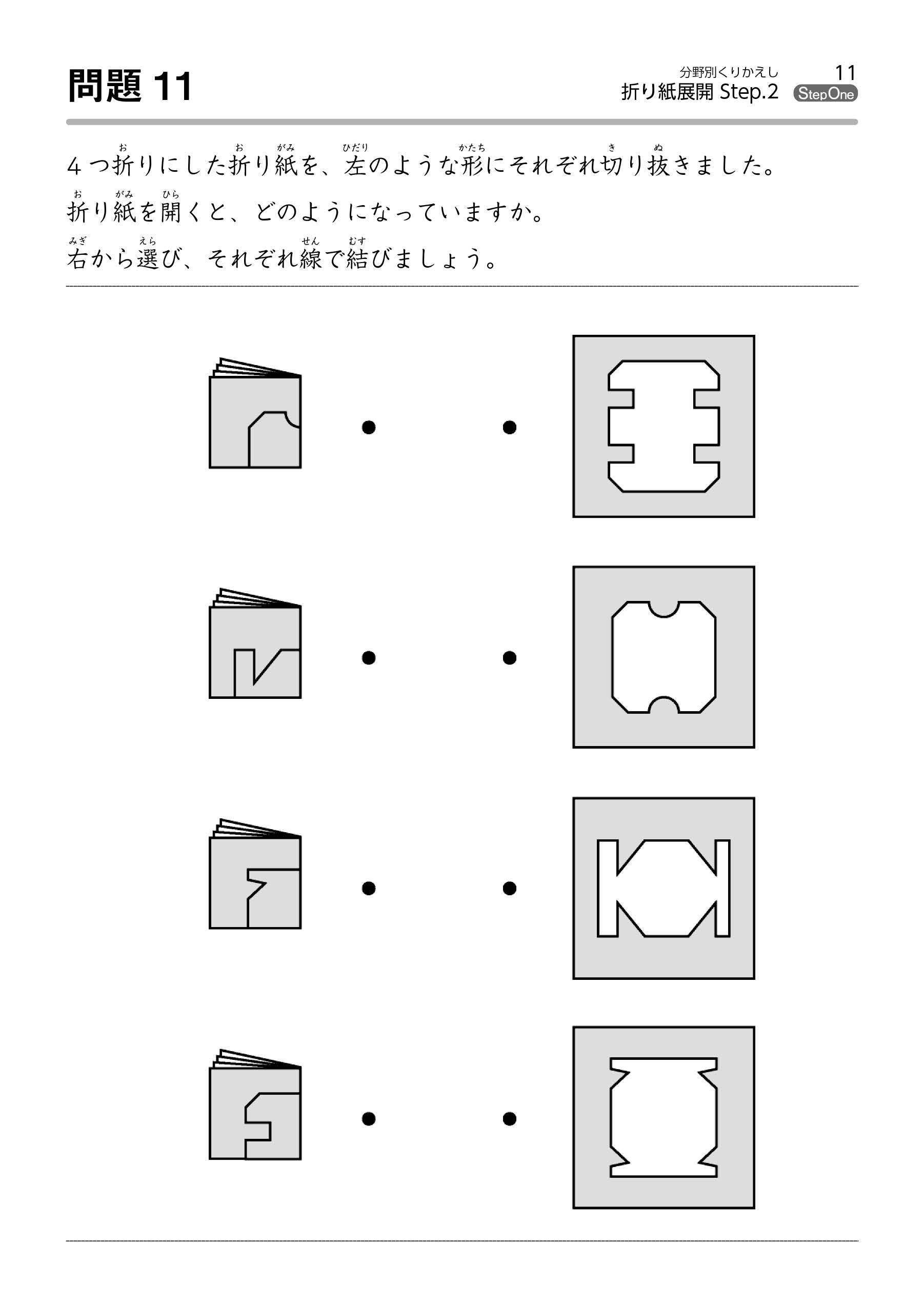 問題 11

分野別くりかえし
折り紙展開 Step.2

11
StepOne

4つ折りにした折り紙を、左のような形にそれぞれ切り抜きました。
折り紙を開くと、どのようになっていますか。
右から選び、それぞれ線で結びましょう。